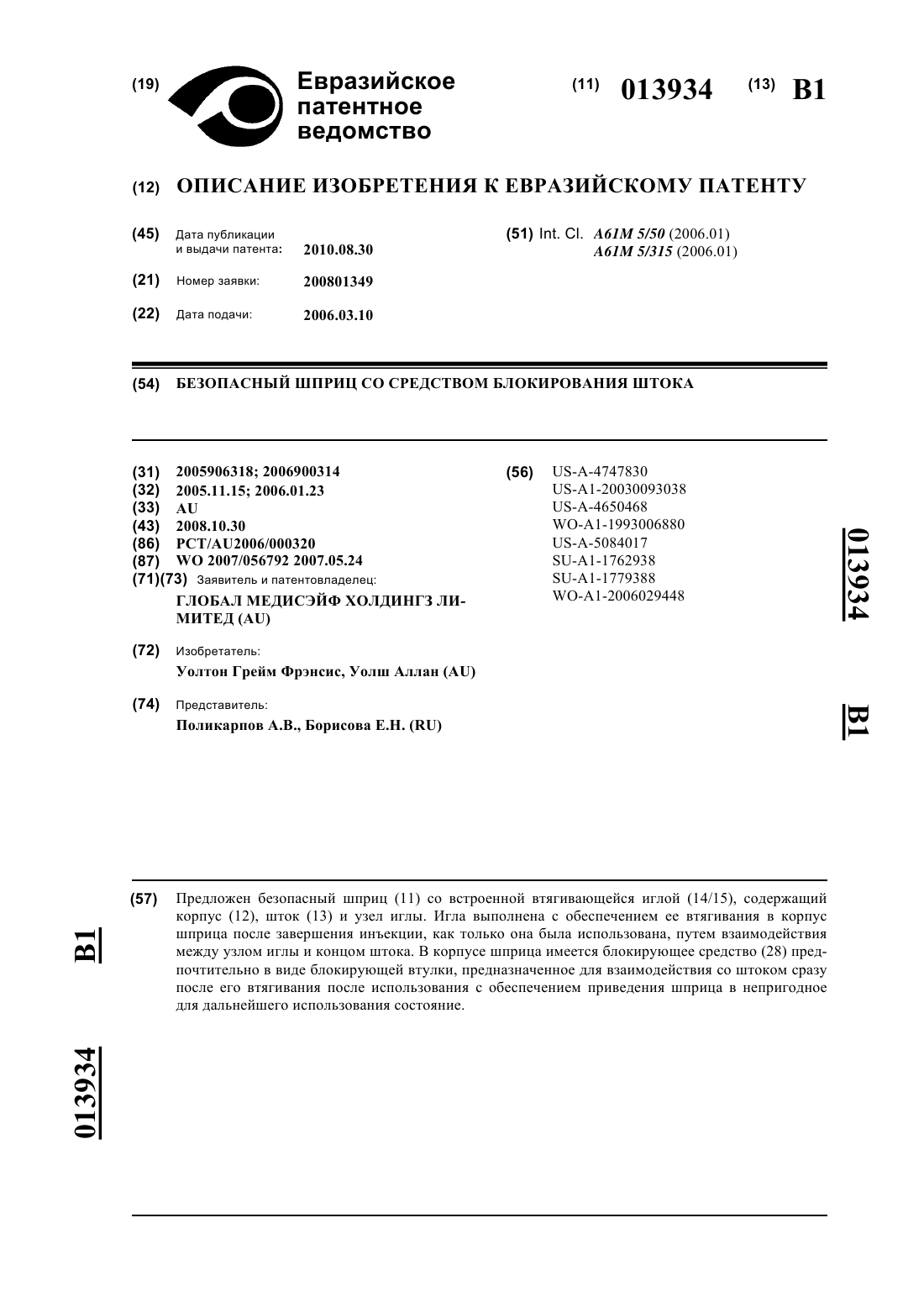 (19) Евразийское патентное ведомство

(11) 013934 (13) B1

(12) ОПИСАНИЕ ИЗОБРЕТЕНИЯ К ЕВРАЗИЙСКОМУ ПАТЕНТУ

(45) Дата публикации и выдачи патента: 2010.08.30

(21) Номер заявки: 200801349

(22) Дата подачи: 2006.03.10

(51) Int. Cl. A61M 5/50 (2006.01)
A61M 5/315 (2006.01)

(54) БЕЗОПАСНЫЙ ШПРИЦ СО СРЕДСТВОМ БЛОКИРОВАНИЯ ШТОКА

(31) 2005906318; 2006900314
(32) 2005.11.15; 2006.01.23
(33) AU
(43) 2008.10.30
(86) PCT/AU2006/000320
(87) WO 2007/056792 2007.05.24
(71)(73) Заявитель и патентовладелец:
ГЛОБАЛ МЕДИСЭЙФ ХОЛДИНГЗ ЛИМИТЕД (AU)

(72) Изобретатель:
Уолтон Грейм Фрэнсис, Уолш Аллан (AU)

(74) Представитель:
Поликарпов А.В., Борисова Е.Н. (RU)

(56) US-A-4747830
US-A1-20030093038
US-A-4650468
WO-A1-1993006880
US-A-5084017
SU-A1-1762938
SU-A1-1779388
WO-A1-2006029448

013934 B1

(57) Предложен безопасный шприц (11) со встроенной втягивающейся иглой (14/15), содержащий корпус (12), шток (13) и узел иглы. Игла выполнена с обеспечением ее втягивания в корпус шприца после завершения инъекции, как только она была использована, путем взаимодействия между узлом иглы и концом штока. В корпусе шприца имеется блокирующее средство (28) предпочтительно в виде блокирующей втулки, предназначенное для взаимодействия со штоком сразу после его втягивания после использования с обеспечением приведения шприца в непригодное для дальнейшего использования состояние.

B1 013934